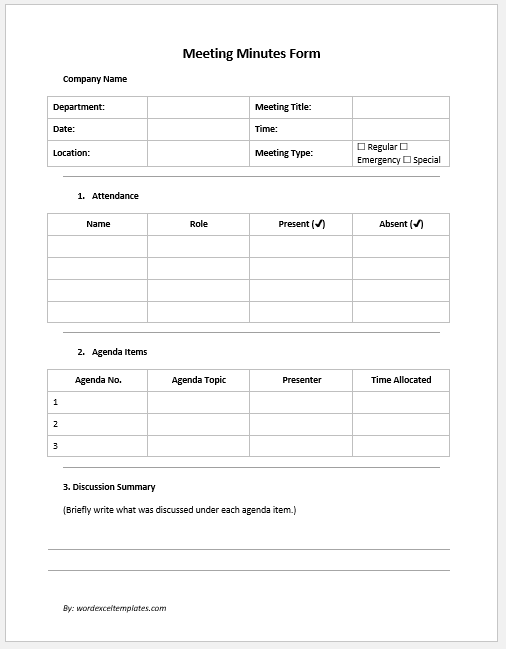 Meeting Minutes Form

Company Name

| Department: | | Meeting Title: | |
|---|---|---|---|
| Date: | | Time: | |
| Location: | | Meeting Type: | ☐ Regular ☐ Emergency ☐ Special |

1. Attendance

| Name | Role | Present (✔) | Absent (✔) |
|---|---|---|---|
| | | | |
| | | | |
| | | | |
| | | | |

2. Agenda Items

| Agenda No. | Agenda Topic | Presenter | Time Allocated |
|---|---|---|---|
| 1 | | | |
| 2 | | | |
| 3 | | | |

3. Discussion Summary

(Briefly write what was discussed under each agenda item.)

By: wordexceltemplates.com